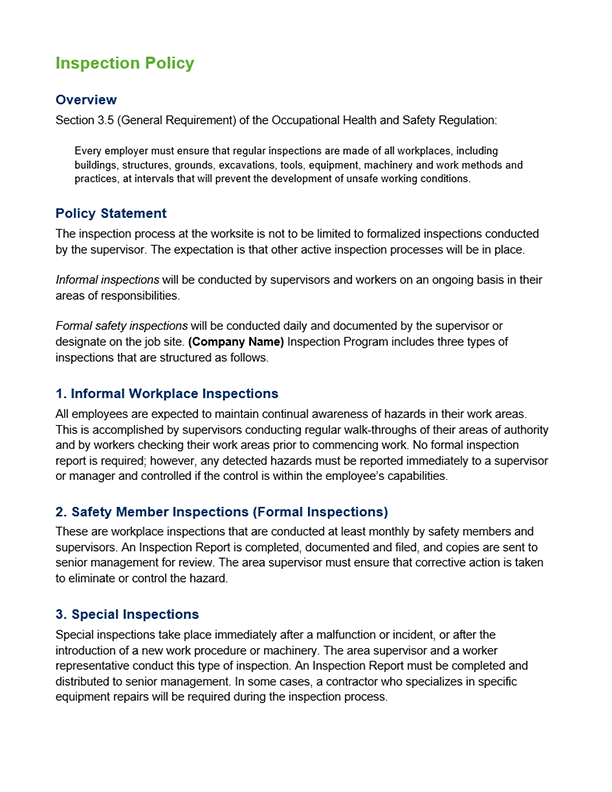 Inspection Policy

Overview

Section 3.5 (General Requirement) of the Occupational Health and Safety Regulation:

Every employer must ensure that regular inspections are made of all workplaces, including buildings, structures, grounds, excavations, tools, equipment, machinery and work methods and practices, at intervals that will prevent the development of unsafe working conditions.

Policy Statement

The inspection process at the worksite is not to be limited to formalized inspections conducted by the supervisor. The expectation is that other active inspection processes will be in place.

Informal inspections will be conducted by supervisors and workers on an ongoing basis in their areas of responsibilities.

Formal safety inspections will be conducted daily and documented by the supervisor or designate on the job site. (Company Name) Inspection Program includes three types of inspections that are structured as follows.

1. Informal Workplace Inspections

All employees are expected to maintain continual awareness of hazards in their work areas. This is accomplished by supervisors conducting regular walk-throughs of their areas of authority and by workers checking their work areas prior to commencing work. No formal inspection report is required; however, any detected hazards must be reported immediately to a supervisor or manager and controlled if the control is within the employee's capabilities.

2. Safety Member Inspections (Formal Inspections)

These are workplace inspections that are conducted at least monthly by safety members and supervisors. An Inspection Report is completed, documented and filed, and copies are sent to senior management for review. The area supervisor must ensure that corrective action is taken to eliminate or control the hazard.

3. Special Inspections

Special inspections take place immediately after a malfunction or incident, or after the introduction of a new work procedure or machinery. The area supervisor and a worker representative conduct this type of inspection. An Inspection Report must be completed and distributed to senior management. In some cases, a contractor who specializes in specific equipment repairs will be required during the inspection process.